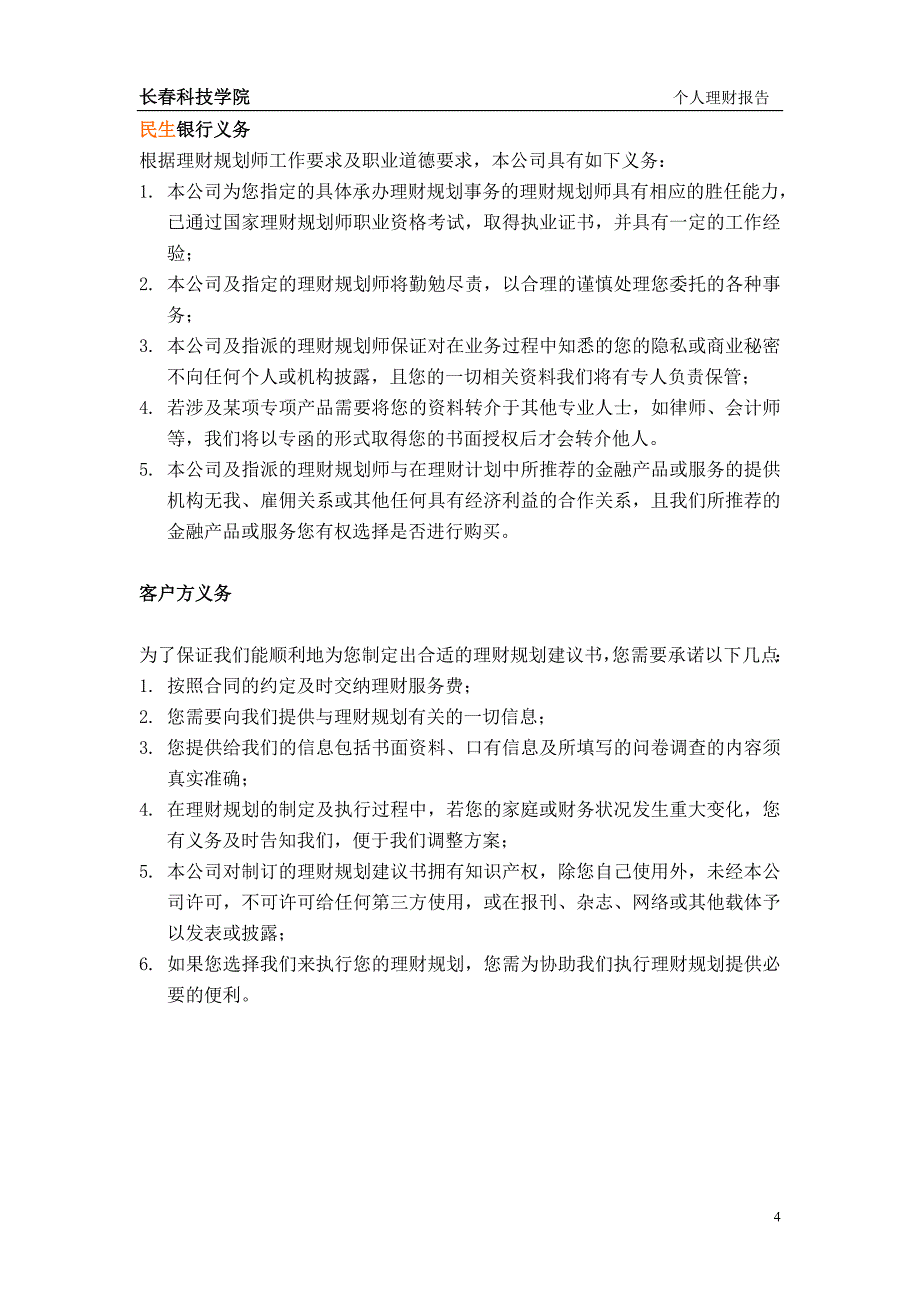 长春科技学院 个人理财报告

民生银行义务

根据理财规划师工作要求及职业道德要求，本公司具有如下义务：

1. 本公司为您指定的具体承办理财规划事务的理财规划师具有相应的胜任能力，已通过国家理财规划师职业资格考试，取得执业证书，并具有一定的工作经验；
2. 本公司及指定的理财规划师将勤勉尽责，以合理的谨慎处理您委托的各种事务；
3. 本公司及指派的理财规划师保证对在业务过程中知悉的您的隐私或商业秘密不向任何个人或机构披露，且您的一切相关资料我们将有专人负责保管；
4. 若涉及某项专项产品需要将您的资料转介于其他专业人士，如律师、会计师等，我们将以专函的形式取得您的书面授权后才会转介他人。
5. 本公司及指派的理财规划师与在理财计划中所推荐的金融产品或服务的提供机构无我、雇佣关系或其他任何具有经济利益的合作关系，且我们所推荐的金融产品或服务您有权选择是否进行购买。

客户方义务

为了保证我们能顺利地为您制定出合适的理财规划建议书，您需要承诺以下几点：

1. 按照合同的约定及时交纳理财服务费；
2. 您需要向我们提供与理财规划有关的一切信息；
3. 您提供给我们的信息包括书面资料、口有信息及所填写的问卷调查的内容须真实准确；
4. 在理财规划的制定及执行过程中，若您的家庭或财务状况发生重大变化，您有义务及时告知我们，便于我们调整方案；
5. 本公司对制订的理财规划建议书拥有知识产权，除您自己使用外，未经本公司许可，不可许可给任何第三方使用，或在报刊、杂志、网络或其他载体予以发表或披露；
6. 如果您选择我们来执行您的理财规划，您需为协助我们执行理财规划提供必要的便利。

4